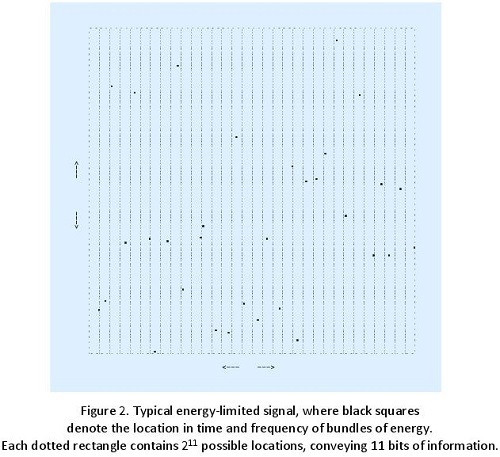 Figure 2. Typical energy-limited signal, where black squares denote the location in time and frequency of bundles of energy. Each dotted rectangle contains $2^{11}$ possible locations, conveying 11 bits of information.